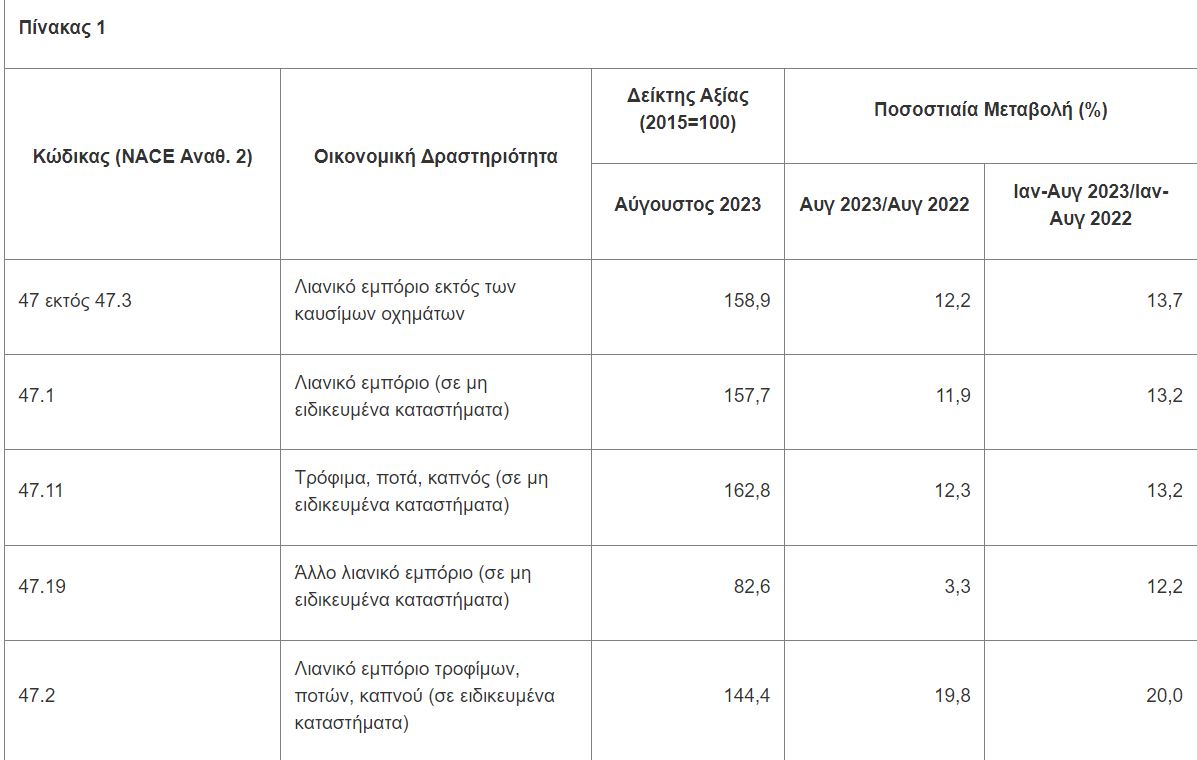 Πίνακας 1

| Κώδικας (NACE Αναθ. 2) | Οικονομική Δραστηριότητα | Δείκτης Αξίας (2015=100) | Ποσοστιαία Μεταβολή (%) | |
|---|---|---|---|---|
| | | Αύγουστος 2023 | Αυγ 2023/Αυγ 2022 | Ιαν-Αυγ 2023/Ιαν-Αυγ 2022 |
| 47 εκτός 47.3 | Λιανικό εμπόριο εκτός των καυσίμων οχημάτων | 158,9 | 12,2 | 13,7 |
| 47.1 | Λιανικό εμπόριο (σε μη ειδικευμένα καταστήματα) | 157,7 | 11,9 | 13,2 |
| 47.11 | Τρόφιμα, ποτά, καπνός (σε μη ειδικευμένα καταστήματα) | 162,8 | 12,3 | 13,2 |
| 47.19 | Άλλο λιανικό εμπόριο (σε μη ειδικευμένα καταστήματα) | 82,6 | 3,3 | 12,2 |
| 47.2 | Λιανικό εμπόριο τροφίμων, ποτών, καπνού (σε ειδικευμένα καταστήματα) | 144,4 | 19,8 | 20,0 |